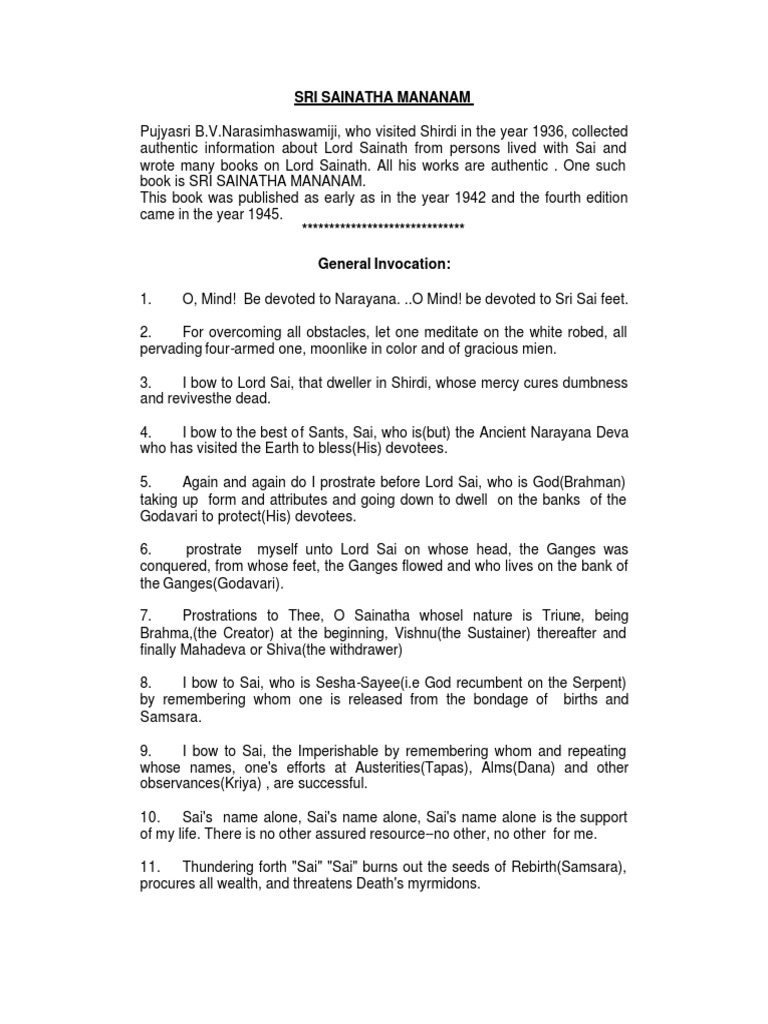 SRI SAINATHA MANANAM

Pujyasri B.V.Narasimhaswamiji, who visited Shirdi in the year 1936, collected authentic information about Lord Sainath from persons lived with Sai and wrote many books on Lord Sainath. All his works are authentic . One such book is SRI SAINATHA MANANAM.
This book was published as early as in the year 1942 and the fourth edition came in the year 1945.
******************************

General Invocation:

1. O, Mind! Be devoted to Narayana. ..O Mind! be devoted to Sri Sai feet.

2. For overcoming all obstacles, let one meditate on the white robed, all pervading four-armed one, moonlike in color and of gracious mien.

3. I bow to Lord Sai, that dweller in Shirdi, whose mercy cures dumbness and revivesthe dead.

4. I bow to the best of Sants, Sai, who is(but) the Ancient Narayana Deva who has visited the Earth to bless(His) devotees.

5. Again and again do I prostrate before Lord Sai, who is God(Brahman) taking up form and attributes and going down to dwell on the banks of the Godavari to protect(His) devotees.

6. prostrate myself unto Lord Sai on whose head, the Ganges was conquered, from whose feet, the Ganges flowed and who lives on the bank of the Ganges(Godavari).

7. Prostrations to Thee, O Sainatha whosel nature is Triune, being Brahma,(the Creator) at the beginning, Vishnu(the Sustainer) thereafter and finally Mahadeva or Shiva(the withdrawer)

8. I bow to Sai, who is Sesha-Sayee(i.e God recumbent on the Serpent) by remembering whom one is released from the bondage of births and Samsara.

9. I bow to Sai, the Imperishable by remembering whom and repeating whose names, one's efforts at Austerities(Tapas), Alms(Dana) and other observances(Kriya) , are successful.

10. Sai's name alone, Sai's name alone, Sai's name alone is the support of my life. There is no other assured resource–no other, no other for me.

11. Thundering forth "Sai" "Sai" burns out the seeds of Rebirth(Samsara), procures all wealth, and threatens Death's myrmidons.